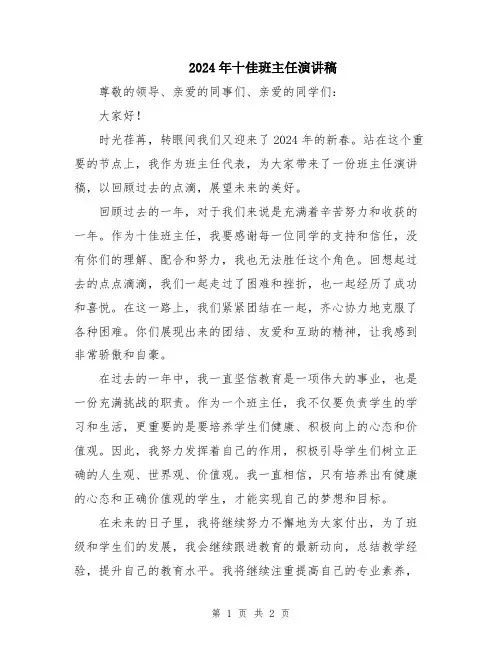 2024年十佳班主任演讲稿

尊敬的领导、亲爱的同事们、亲爱的同学们：

大家好！

时光荏苒，转眼间我们又迎来了2024年的新春。站在这个重要的节点上，我作为班主任代表，为大家带来了一份班主任演讲稿，以回顾过去的点滴，展望未来的美好。

回顾过去的一年，对于我们来说是充满着辛苦努力和收获的一年。作为十佳班主任，我要感谢每一位同学的支持和信任，没有你们的理解、配合和努力，我也无法胜任这个角色。回想起过去的点点滴滴，我们一起走过了困难和挫折，也一起经历了成功和喜悦。在这一路上，我们紧紧团结在一起，齐心协力地克服了各种困难。你们展现出来的团结、友爱和互助的精神，让我感到非常骄傲和自豪。

在过去的一年中，我一直坚信教育是一项伟大的事业，也是一份充满挑战的职责。作为一个班主任，我不仅要负责学生的学习和生活，更重要的是要培养学生们健康、积极向上的心态和价值观。因此，我努力发挥着自己的作用，积极引导学生们树立正确的人生观、世界观、价值观。我一直相信，只有培养出有健康的心态和正确价值观的学生，才能实现自己的梦想和目标。

在未来的日子里，我将继续努力不懈地为大家付出，为了班级和学生们的发展，我会继续跟进教育的最新动向，总结教学经验，提升自己的教育水平。我将继续注重提高自己的专业素养，

第 1 页 共 2 页